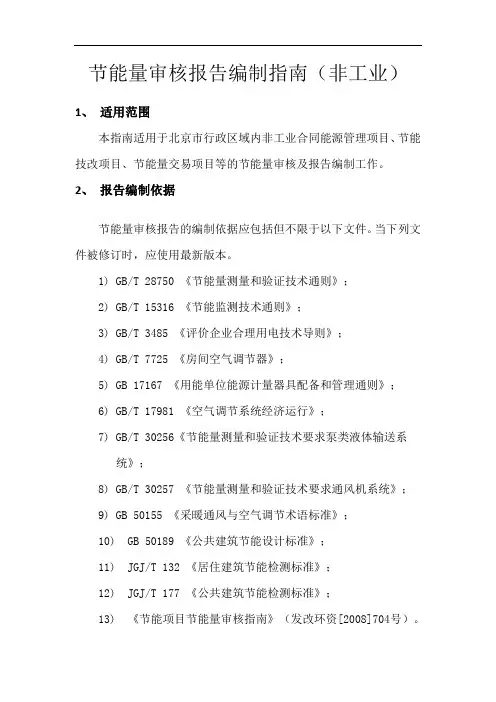 节能量审核报告编制指南（非工业）

1、 适用范围

本指南适用于北京市行政区域内非工业合同能源管理项目、节能技改项目、节能量交易项目等的节能量审核及报告编制工作。

2、 报告编制依据

节能量审核报告的编制依据应包括但不限于以下文件。当下列文件被修订时，应使用最新版本。

1) GB/T 28750 《节能量测量和验证技术通则》；

2) GB/T 15316 《节能监测技术通则》；

3) GB/T 3485 《评价企业合理用电技术导则》；

4) GB/T 7725 《房间空气调节器》；

5) GB 17167 《用能单位能源计量器具配备和管理通则》；

6) GB/T 17981 《空气调节系统经济运行》；

7) GB/T 30256《节能量测量和验证技术要求泵类液体输送系统》；

8) GB/T 30257 《节能量测量和验证技术要求通风机系统》；

9) GB 50155 《采暖通风与空气调节术语标准》；

10) GB 50189 《公共建筑节能设计标准》；

11) JGJ/T 132 《居住建筑节能检测标准》；

12) JGJ/T 177 《公共建筑节能检测标准》；

13) 《节能项目节能量审核指南》（发改环资[2008]704号）。